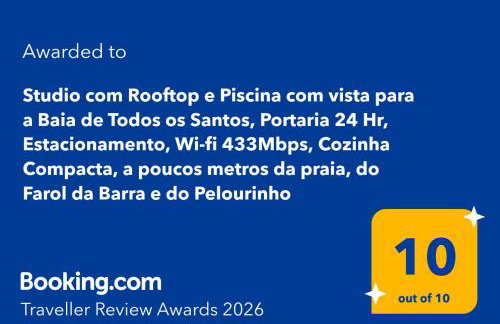 Awarded to

Studio com Rooftop e Piscina com vista para a Baia de Todos os Santos, Portaria 24 Hr, Estacionamento, Wi-fi 433Mbps, Cozinha Compacta, a poucos metros da praia, do Farol da Barra e do Pelourinho

10
out of 10

Booking.com
Traveller Review Awards 2026